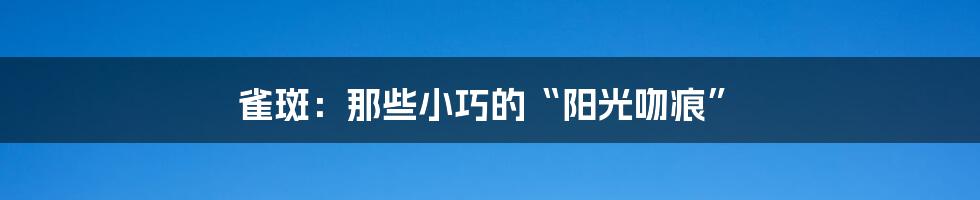 雀斑：那些小巧的“阳光吻痕”